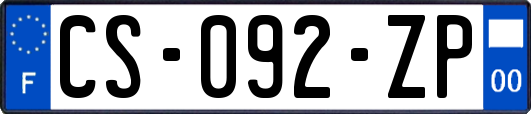 F
CS-092-ZP
00